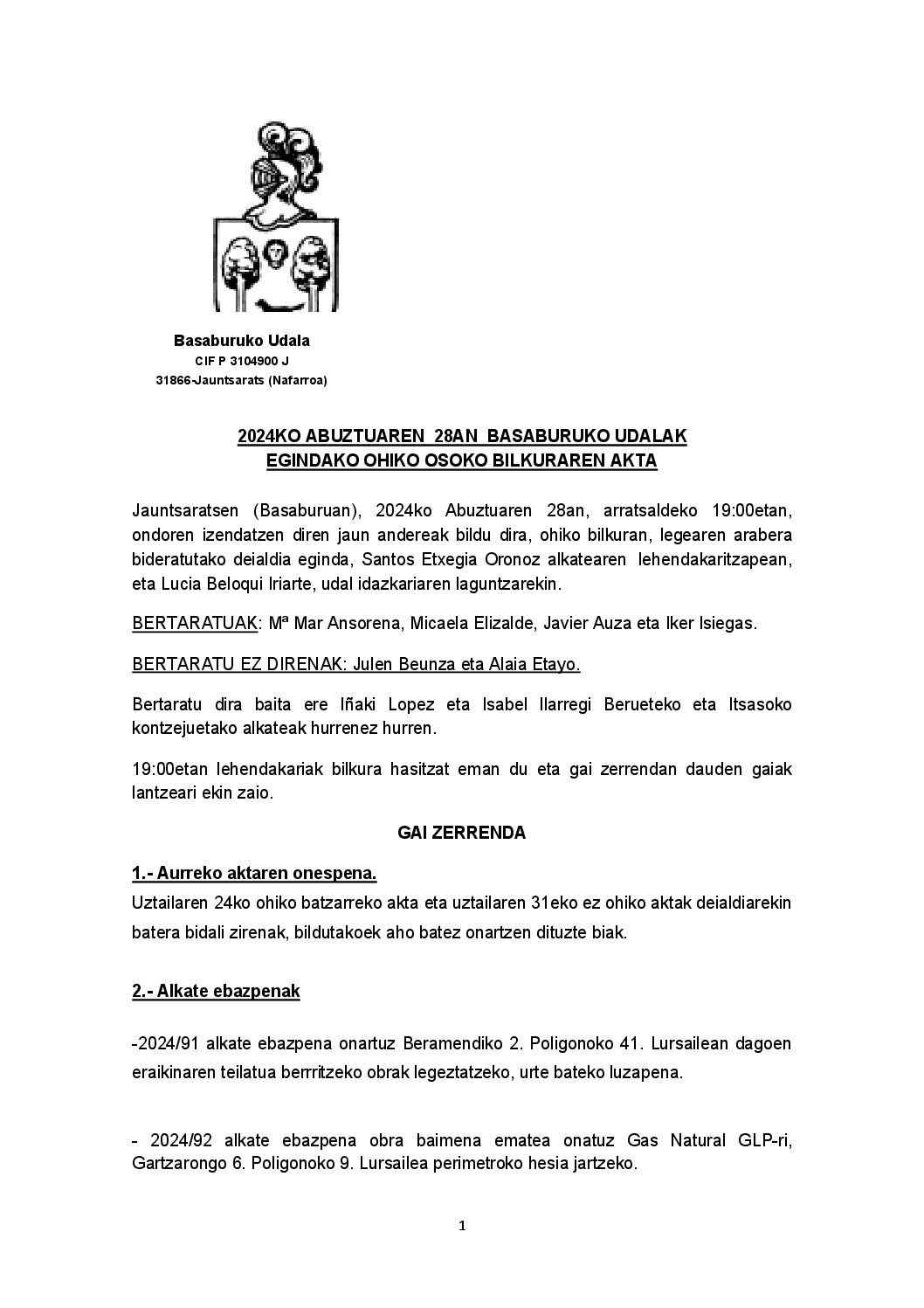 Basaburuko Udala
CIF P 3104900 J
31866-Jauntsarats (Nafarroa)

2024KO ABUZTUAREN 28AN BASABURUKO UDALAK EGINDAKO OHIKO OSOKO BILKURAREN AKTA

Jauntsaratsen (Basaburuan), 2024ko Abuztuaren 28an, arratsaldeko 19:00etan, ondoren izendatzen diren jaun andereak bildu dira, ohiko bilkuran, legearen arabera bideratutako deialdia eginda, Santos Etxegia Oronoz alkatearen lehendakaritzapean, eta Lucia Beloqui Iriarte, udal idazkariaren laguntzarekin.

BERTARATUAK: Mª Mar Ansorena, Micaela Elizalde, Javier Auza eta Iker Isiegas.

BERTARATU EZ DIRENAK: Julen Beunza eta Alaia Etayo.

Bertaratu dira baita ere Iñaki Lopez eta Isabel Ilarregi Berueteko eta Itsasoko kontzejuetako alkateak hurrenez hurren.

19:00etan lehendakariak bilkura hasitzat eman du eta gai zerrendan dauden gaiak lantzeari ekin zaio.

GAI ZERRENDA

1.- Aurreko aktaren onespena.
Uztailaren 24ko ohiko batzarreko akta eta uztailaren 31eko ez ohiko aktak deialdiarekin batera bidali zirenak, bildutakoek aho batez onartzen dituzte biak.

2.- Alkate ebazpenak

-2024/91 alkate ebazpena onartuz Beramendiko 2. Poligonoko 41. Lursailean dagoen eraikinaren teilatua berrritzeko obrak legeztatzeko, urte bateko luzapena.

- 2024/92 alkate ebazpena obra baimena ematea onatuz Gas Natural GLP-ri, Gartzarongo 6. Poligonoko 9. Lursailea perimetroko hesia jartzeko.

1